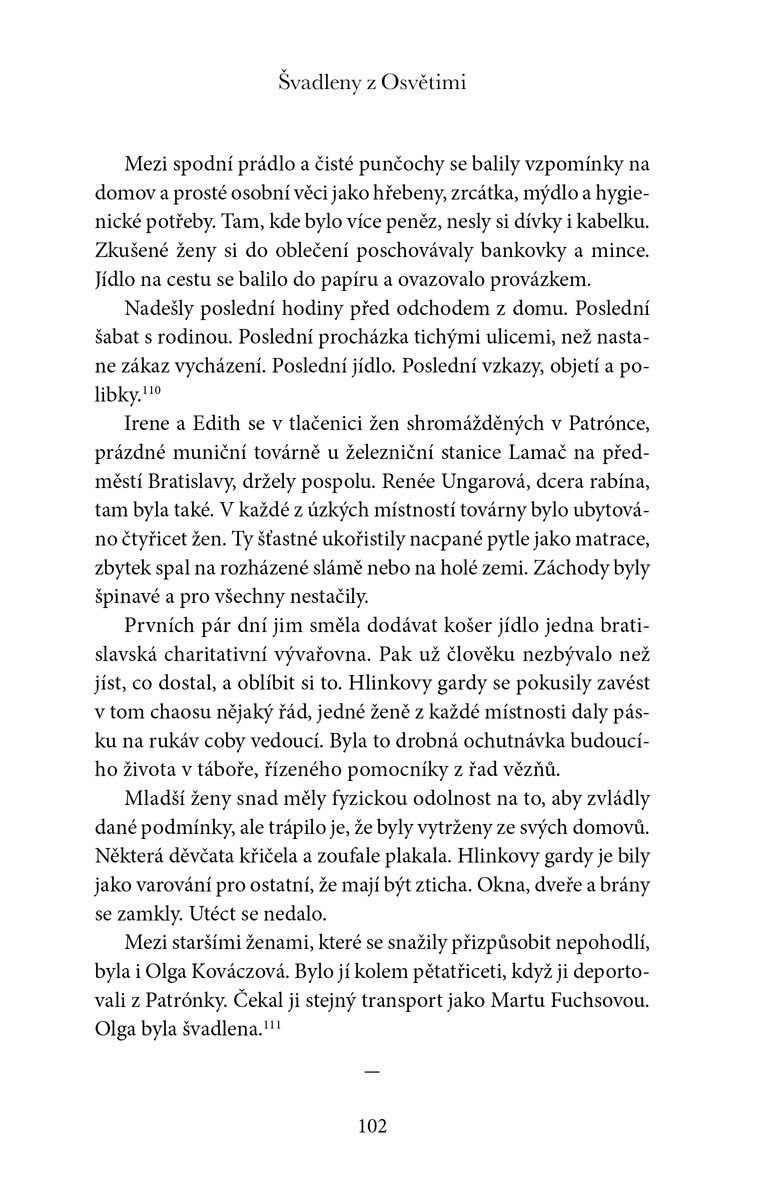 Švadleny z Osvětimi

Mezi spodní prádlo a čisté punčochy se balily vzpomínky na domov a prosté osobní věci jako hřebeny, zrcátka, mýdlo a hygienické potřeby. Tam, kde bylo více peněz, nesly si dívky i kabelku. Zkušené ženy si do oblečení poschovávaly bankovky a mince. Jídlo na cestu se balilo do papíru a ovazovalo provázkem.

Nadešly poslední hodiny před odchodem z domu. Poslední šabat s rodinou. Poslední procházka tichými ulicemi, než nastane zákaz vycházení. Poslední jídlo. Poslední vzkazy, objetí a polibky.$^{110}$

Irene a Edith se v tlačenici žen shromážděných v Patrónce, prázdné muniční továrně u železniční stanice Lamač na předměstí Bratislavy, držely pospolu. Renée Ungarová, dcera rabína, tam byla také. V každé z úzkých místností továrny bylo ubytováno čtyřicet žen. Ty šťastné ukořistily nacpané pytle jako matrace, zbytek spal na rozházené slámě nebo na holé zemi. Záchody byly špinavé a pro všechny nestačily.

Prvních pár dní jim směla dodávat košer jídlo jedna bratislavská charitativní vývařovna. Pak už člověku nezbývalo než jíst, co dostal, a oblíbit si to. Hlinkovy gardy se pokusily zavést v tom chaosu nějaký řád, jedné ženě z každé místnosti daly pásku na rukáv coby vedoucí. Byla to drobná ochutnávka budoucího života v táboře, řízeného pomocníky z řad vězňů.

Mladší ženy snad měly fyzickou odolnost na to, aby zvládly dané podmínky, ale trápilo je, že byly vytrženy ze svých domovů. Některá děvčata křičela a zoufale plakala. Hlinkovy gardy je bily jako varování pro ostatní, že mají být zticha. Okna, dveře a brány se zamkly. Utéct se nedalo.

Mezi staršími ženami, které se snažily přizpůsobit nepohodlí, byla i Olga Kováczová. Bylo jí kolem pětatřiceti, když ji deportovali z Patrónky. Čekal ji stejný transport jako Martu Fuchsovou. Olga byla švadlena.$^{111}$

—

102